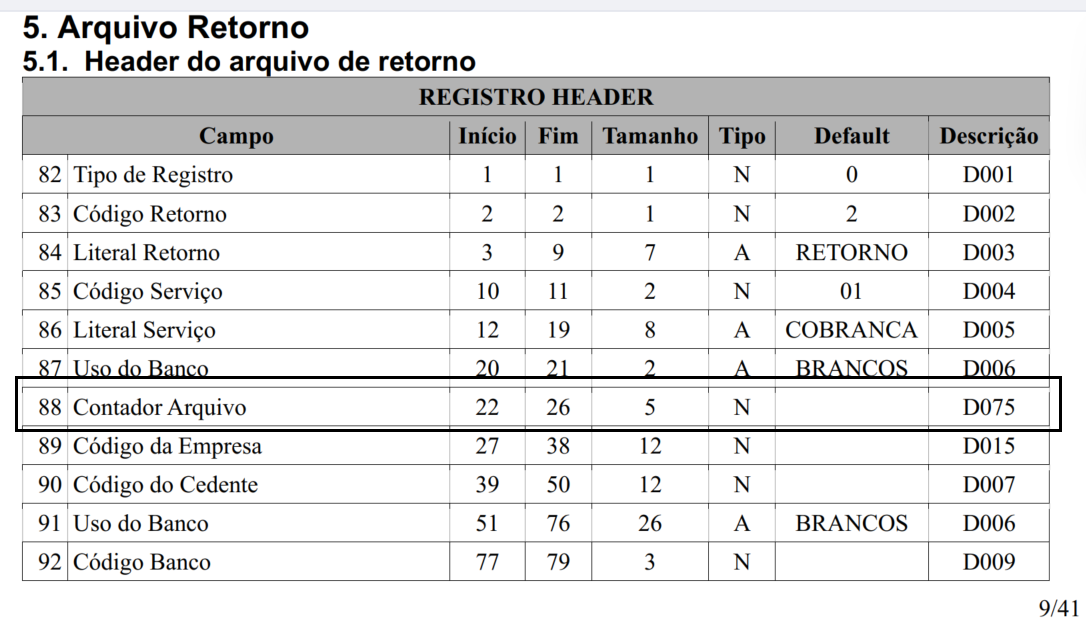 5. Arquivo Retorno

5.1. Header do arquivo de retorno

REGISTRO HEADER

| Campo | | Início | Fim | Tamanho | Tipo | Default | Descrição |
|---|---|---|---|---|---|---|---|
| 82 | Tipo de Registro | 1 | 1 | 1 | N | 0 | D001 |
| 83 | Código Retorno | 2 | 2 | 1 | N | 2 | D002 |
| 84 | Literal Retorno | 3 | 9 | 7 | A | RETORNO | D003 |
| 85 | Código Serviço | 10 | 11 | 2 | N | 01 | D004 |
| 86 | Literal Serviço | 12 | 19 | 8 | A | COBRANCA | D005 |
| 87 | Uso do Banco | 20 | 21 | 2 | A | BRANCOS | D006 |
| 88 | Contador Arquivo | 22 | 26 | 5 | N | | D075 |
| 89 | Código da Empresa | 27 | 38 | 12 | N | | D015 |
| 90 | Código do Cedente | 39 | 50 | 12 | N | | D007 |
| 91 | Uso do Banco | 51 | 76 | 26 | A | BRANCOS | D006 |
| 92 | Código Banco | 77 | 79 | 3 | N | | D009 |

9/41